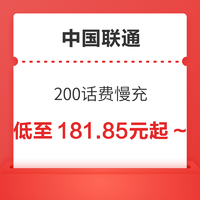 中国联通

200话费慢充

低至 181.85元起 ~